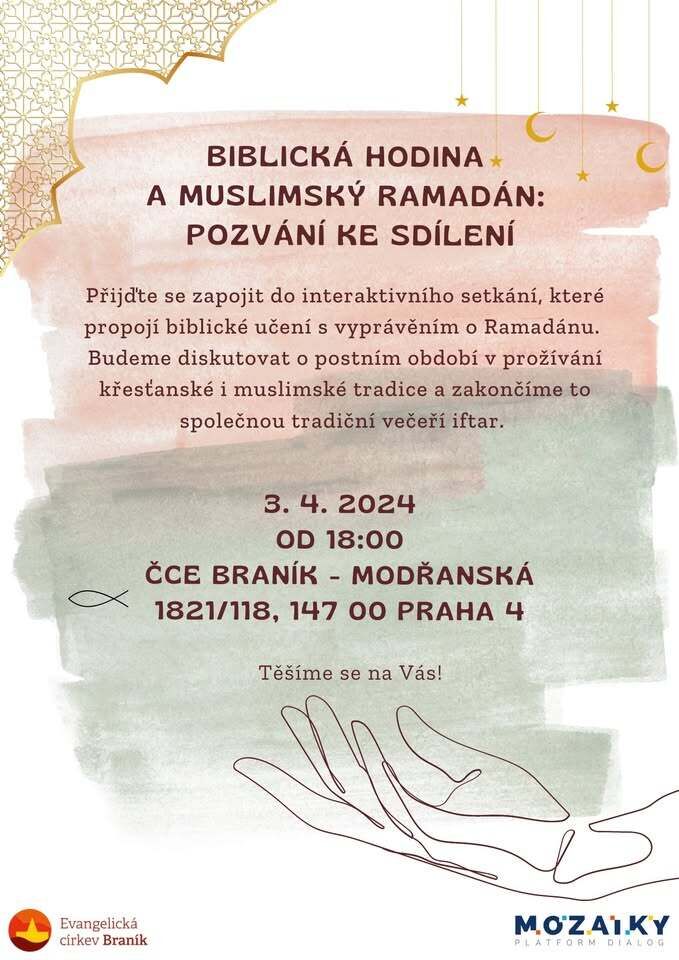 BIBLICKÁ HODINA A MUSLIMSKÝ RAMADÁN: POZVÁNÍ KE SDÍLENÍ

Přijďte se zapojit do interaktivního setkání, které propojí biblické učení s vyprávěním o Ramadánu. Budeme diskutovat o postním období v prožívání křesťanské i muslimské tradice a zakončíme to společnou tradiční večeří iftar.

3. 4. 2024
OD 18:00
ČCE BRANÍK - MODŘANSKÁ
1821/118, 147 00 PRAHA 4

Těšíme se na Vás!

Evangelická církev Braník

MOZAIKY
PLATFORM DIALOG